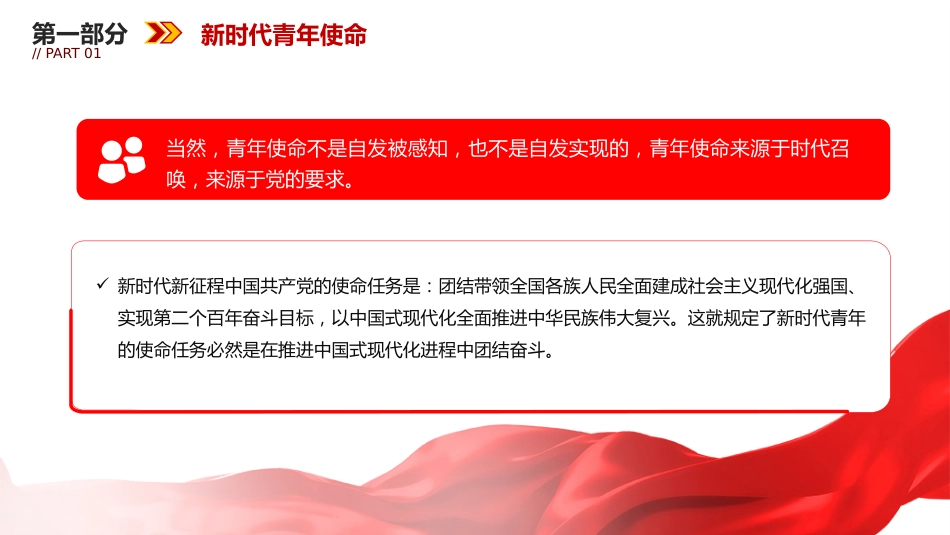 第一部分 新时代青年使命
// PART 01

当然，青年使命不是自发被感知，也不是自发实现的，青年使命来源于时代召唤，来源于党的要求。

✓ 新时代新征程中国共产党的使命任务是：团结带领全国各族人民全面建成社会主义现代化强国、实现第二个百年奋斗目标，以中国式现代化全面推进中华民族伟大复兴。这就规定了新时代青年的使命任务必然是在推进中国式现代化进程中团结奋斗。